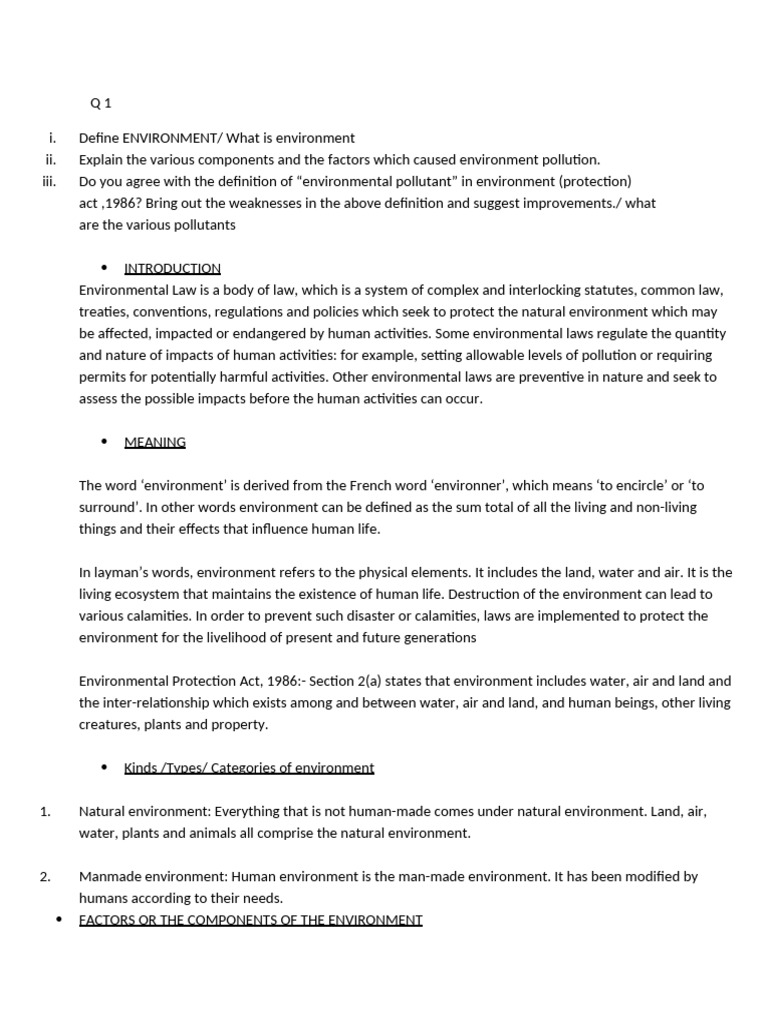 Q 1

i. Define ENVIRONMENT/ What is environment
ii. Explain the various components and the factors which caused environment pollution.
iii. Do you agree with the definition of “environmental pollutant” in environment (protection) act ,1986? Bring out the weaknesses in the above definition and suggest improvements./ what are the various pollutants

• INTRODUCTION
Environmental Law is a body of law, which is a system of complex and interlocking statutes, common law, treaties, conventions, regulations and policies which seek to protect the natural environment which may be affected, impacted or endangered by human activities. Some environmental laws regulate the quantity and nature of impacts of human activities: for example, setting allowable levels of pollution or requiring permits for potentially harmful activities. Other environmental laws are preventive in nature and seek to assess the possible impacts before the human activities can occur.

• MEANING

The word ‘environment’ is derived from the French word ‘environner’, which means ‘to encircle’ or ‘to surround’. In other words environment can be defined as the sum total of all the living and non-living things and their effects that influence human life.

In layman’s words, environment refers to the physical elements. It includes the land, water and air. It is the living ecosystem that maintains the existence of human life. Destruction of the environment can lead to various calamities. In order to prevent such disaster or calamities, laws are implemented to protect the environment for the livelihood of present and future generations

Environmental Protection Act, 1986:- Section 2(a) states that environment includes water, air and land and the inter-relationship which exists among and between water, air and land, and human beings, other living creatures, plants and property.

• Kinds /Types/ Categories of environment

1. Natural environment: Everything that is not human-made comes under natural environment. Land, air, water, plants and animals all comprise the natural environment.

2. Manmade environment: Human environment is the man-made environment. It has been modified by humans according to their needs.

• FACTORS OR THE COMPONENTS OF THE ENVIRONMENT